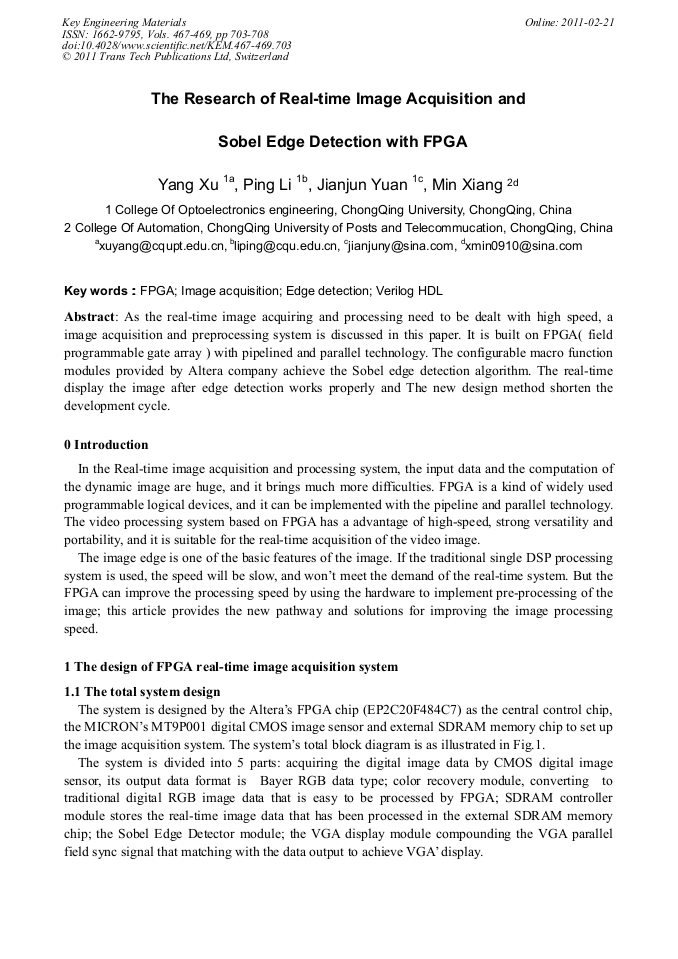 Key Engineering Materials
ISSN: 1662-9795, Vols. 467-469, pp 703-708
doi:10.4028/www.scientific.net/KEM.467-469.703
© 2011 Trans Tech Publications Ltd, Switzerland

Online: 2011-02-21

The Research of Real-time Image Acquisition and Sobel Edge Detection with FPGA

Yang Xu $^{1a}$, Ping Li $^{1b}$, Jianjun Yuan $^{1c}$, Min Xiang $^{2d}$

1 College Of Optoelectronics engineering, ChongQing University, ChongQing, China
2 College Of Automation, ChongQing University of Posts and Telecommucation, ChongQing, China
$^{a}$xuyang@cqupt.edu.cn, $^{b}$liping@cqu.edu.cn, $^{c}$jianjuny@sina.com, $^{d}$xmin0910@sina.com

Key words : FPGA; Image acquisition; Edge detection; Verilog HDL

Abstract: As the real-time image acquiring and processing need to be dealt with high speed, a image acquisition and preprocessing system is discussed in this paper. It is built on FPGA( field programmable gate array ) with pipelined and parallel technology. The configurable macro function modules provided by Altera company achieve the Sobel edge detection algorithm. The real-time display the image after edge detection works properly and The new design method shorten the development cycle.

0 Introduction

In the Real-time image acquisition and processing system, the input data and the computation of the dynamic image are huge, and it brings much more difficulties. FPGA is a kind of widely used programmable logical devices, and it can be implemented with the pipeline and parallel technology. The video processing system based on FPGA has a advantage of high-speed, strong versatility and portability, and it is suitable for the real-time acquisition of the video image.

The image edge is one of the basic features of the image. If the traditional single DSP processing system is used, the speed will be slow, and won't meet the demand of the real-time system. But the FPGA can improve the processing speed by using the hardware to implement pre-processing of the image; this article provides the new pathway and solutions for improving the image processing speed.

1 The design of FPGA real-time image acquisition system

1.1 The total system design

The system is designed by the Altera's FPGA chip (EP2C20F484C7) as the central control chip, the MICRON's MT9P001 digital CMOS image sensor and external SDRAM memory chip to set up the image acquisition system. The system's total block diagram is as illustrated in Fig.1.

The system is divided into 5 parts: acquiring the digital image data by CMOS digital image sensor, its output data format is Bayer RGB data type; color recovery module, converting to traditional digital RGB image data that is easy to be processed by FPGA; SDRAM controller module stores the real-time image data that has been processed in the external SDRAM memory chip; the Sobel Edge Detector module; the VGA display module compounding the VGA parallel field sync signal that matching with the data output to achieve VGA' display.